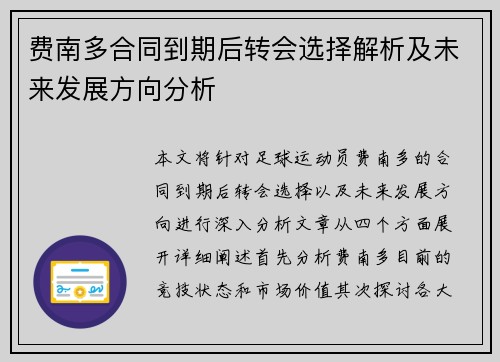 费南多合同到期后转会选择解析及未来发展方向分析

本文将针对足球运动员费南多的合同到期后转会选择以及未来发展方向进行深入分析文章从四个方面展开详细阐述首先分析费南多目前的竞技状态和市场价值其次探讨各大